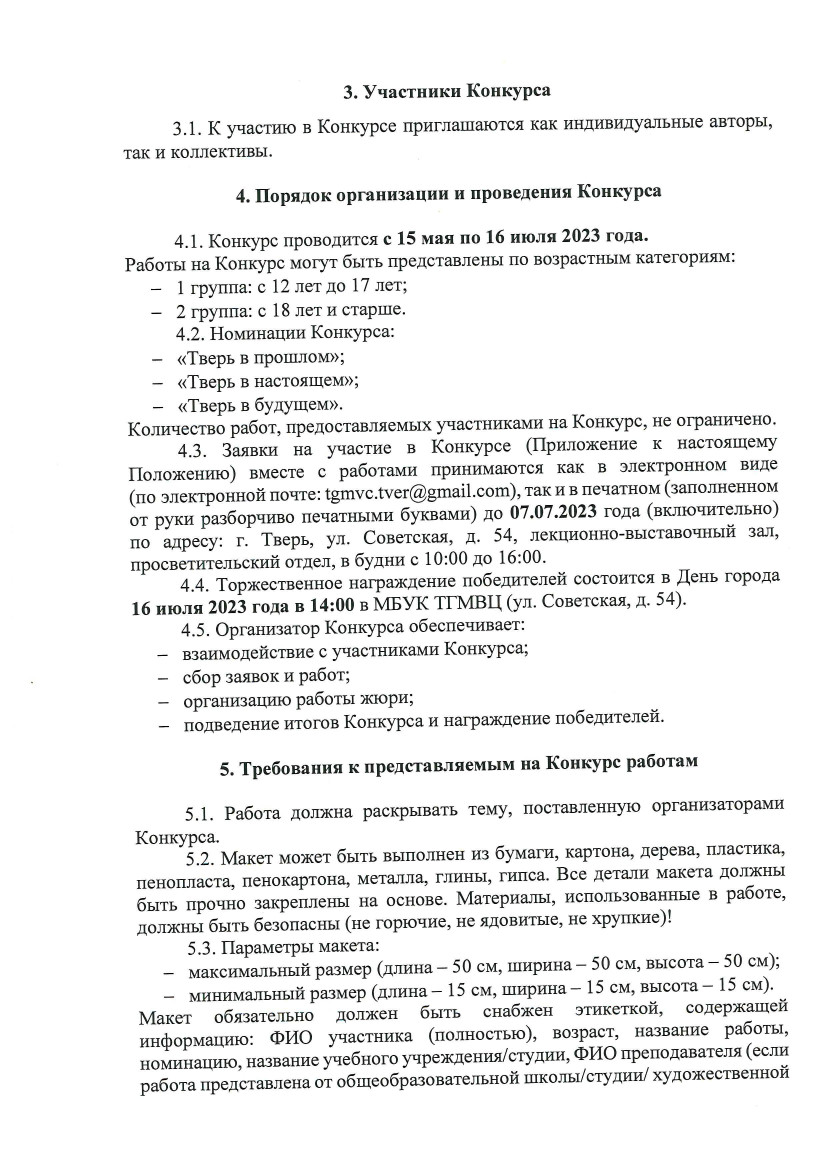 3. Участники Конкурса

3.1. К участию в Конкурсе приглашаются как индивидуальные авторы, так и коллективы.

4. Порядок организации и проведения Конкурса

4.1. Конкурс проводится с 15 мая по 16 июля 2023 года.
Работы на Конкурс могут быть представлены по возрастным категориям:
- 1 группа: с 12 лет до 17 лет;
- 2 группа: с 18 лет и старше.

4.2. Номинации Конкурса:
- «Тверь в прошлом»;
- «Тверь в настоящем»;
- «Тверь в будущем».

Количество работ, предоставляемых участниками на Конкурс, не ограничено.

4.3. Заявки на участие в Конкурсе (Приложение к настоящему Положению) вместе с работами принимаются как в электронном виде (по электронной почте: tgmvc.tver@gmail.com), так и в печатном (заполненном от руки разборчиво печатными буквами) до 07.07.2023 года (включительно) по адресу: г. Тверь, ул. Советская, д. 54, лекционно-выставочный зал, просветительский отдел, в будни с 10:00 до 16:00.

4.4. Торжественное награждение победителей состоится в День города 16 июля 2023 года в 14:00 в МБУК ТГМВЦ (ул. Советская, д. 54).

4.5. Организатор Конкурса обеспечивает:
- взаимодействие с участниками Конкурса;
- сбор заявок и работ;
- организацию работы жюри;
- подведение итогов Конкурса и награждение победителей.

5. Требования к представляемым на Конкурс работам

5.1. Работа должна раскрывать тему, поставленную организаторами Конкурса.

5.2. Макет может быть выполнен из бумаги, картона, дерева, пластика, пенопласта, пенокартона, металла, глины, гипса. Все детали макета должны быть прочно закреплены на основе. Материалы, использованные в работе, должны быть безопасны (не горючие, не ядовитые, не хрупкие)!

5.3. Параметры макета:
- максимальный размер (длина – 50 см, ширина – 50 см, высота – 50 см);
- минимальный размер (длина – 15 см, ширина – 15 см, высота – 15 см).

Макет обязательно должен быть снабжен этикеткой, содержащей информацию: ФИО участника (полностью), возраст, название работы, номинацию, название учебного учреждения/студии, ФИО преподавателя (если работа представлена от общеобразовательной школы/студии/ художественной